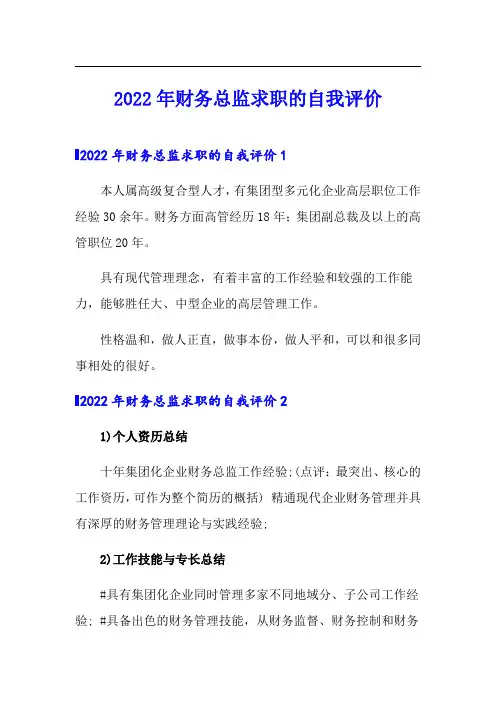 2022年财务总监求职的自我评价

2022年财务总监求职的自我评价1

本人属高级复合型人才，有集团型多元化企业高层职位工作经验30余年。财务方面高管经历18年；集团副总裁及以上的高管职位20年。

具有现代管理理念，有着丰富的工作经验和较强的工作能力，能够胜任大、中型企业的高层管理工作。

性格温和，做人正直，做事本份，做人平和，可以和很多同事相处的很好。

2022年财务总监求职的自我评价2

1)个人资历总结

十年集团化企业财务总监工作经验;(点评：最突出、核心的工作资历，可作为整个简历的概括) 精通现代企业财务管理并具有深厚的财务管理理论与实践经验;

2)工作技能与专长总结

#具有集团化企业同时管理多家不同地域分、子公司工作经验; #具备出色的财务管理技能，从财务监督、财务控制和财务